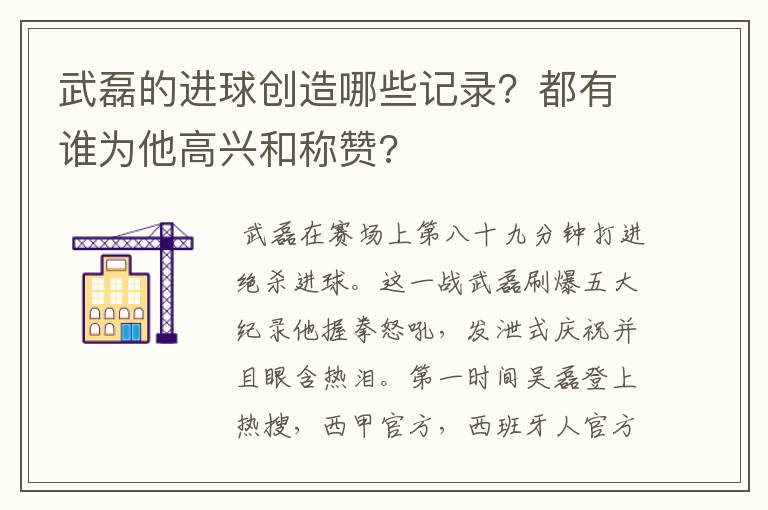 武磊的进球创造哪些记录？都有谁为他高兴和称赞？

武磊在赛场上第八十九分钟打进绝杀进球。这一战武磊刷爆五大纪录他握拳怒吼，发泄式庆祝并且眼含热泪。第一时间吴磊登上热搜，西甲官方，西班牙人官方